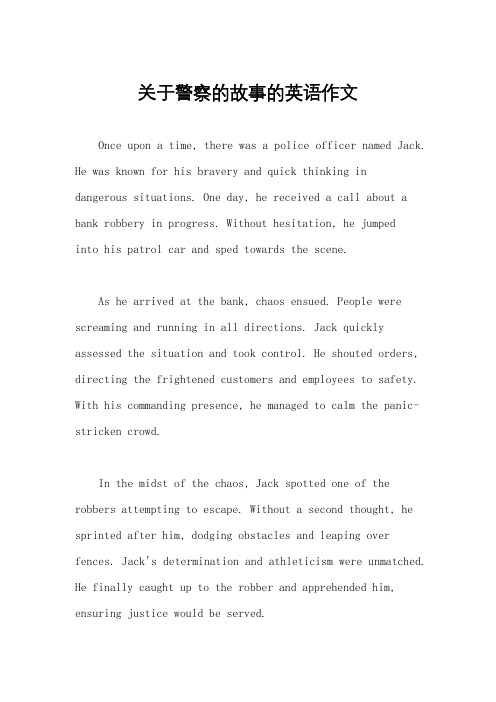 关于警察的故事的英语作文

Once upon a time, there was a police officer named Jack. He was known for his bravery and quick thinking in dangerous situations. One day, he received a call about a bank robbery in progress. Without hesitation, he jumped into his patrol car and sped towards the scene.

As he arrived at the bank, chaos ensued. People were screaming and running in all directions. Jack quickly assessed the situation and took control. He shouted orders, directing the frightened customers and employees to safety. With his commanding presence, he managed to calm the panic-stricken crowd.

In the midst of the chaos, Jack spotted one of the robbers attempting to escape. Without a second thought, he sprinted after him, dodging obstacles and leaping over fences. Jack's determination and athleticism were unmatched. He finally caught up to the robber and apprehended him, ensuring justice would be served.